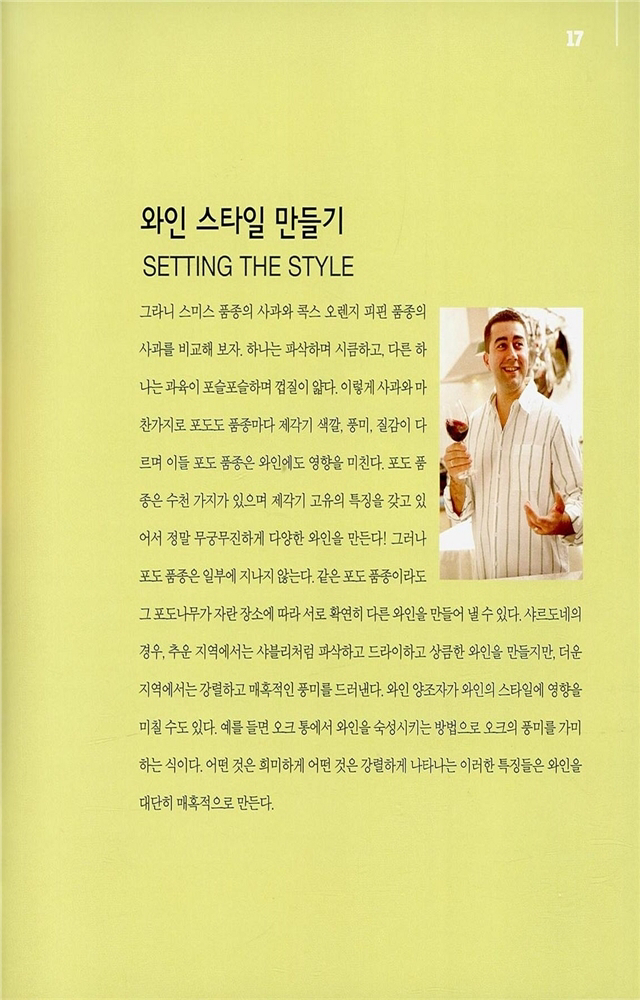 17

와인 스타일 만들기
SETTING THE STYLE

그라니 스미스 품종의 사과와 콕스 오렌지 피핀 품종의 사과를 비교해 보자. 하나는 파삭하며 시큼하고, 다른 하나는 과육이 포슬포슬하며 껍질이 얇다. 이렇게 사과와 마찬가지로 포도도 품종마다 제각기 색깔, 풍미, 질감이 다르며 이들 포도 품종은 와인에도 영향을 미친다. 포도 품종은 수천 가지가 있으며 제각기 고유의 특징을 갖고 있어서 정말 무궁무진하게 다양한 와인을 만든다! 그러나 포도 품종은 일부에 지나지 않는다. 같은 포도 품종이라도 그 포도나무가 자란 장소에 따라 서로 확연히 다른 와인을 만들어 낼 수 있다. 샤르도네의 경우, 추운 지역에서는 샤블리처럼 파삭하고 드라이하고 상큼한 와인을 만들지만, 더운 지역에서는 강렬하고 매혹적인 풍미를 드러낸다. 와인 양조자가 와인의 스타일에 영향을 미칠 수도 있다. 예를 들면 오크 통에서 와인을 숙성시키는 방법으로 오크의 풍미를 가미하는 식이다. 어떤 것은 희미하게 어떤 것은 강렬하게 나타나는 이러한 특징들은 와인을 대단히 매혹적으로 만든다.